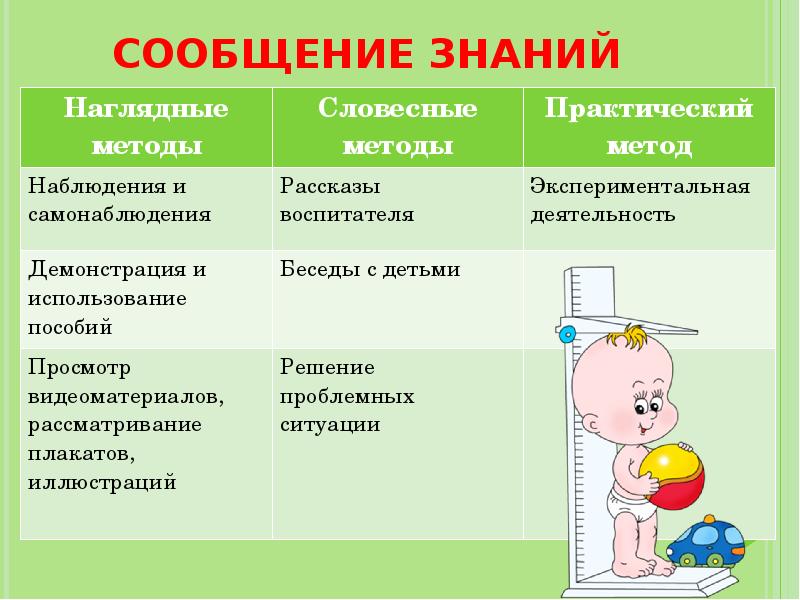 СООБЩЕНИЕ ЗНАНИЙ

| Наглядные методы | Словесные методы | Практический метод |
|---|---|---|
| Наблюдения и самонаблюдения | Рассказы воспитателя | Экспериментальная деятельность |
| Демонстрация и использование пособий | Беседы с детьми | |
| Просмотр видеоматериалов, рассматривание плакатов, иллюстраций | Решение проблемных ситуации | |